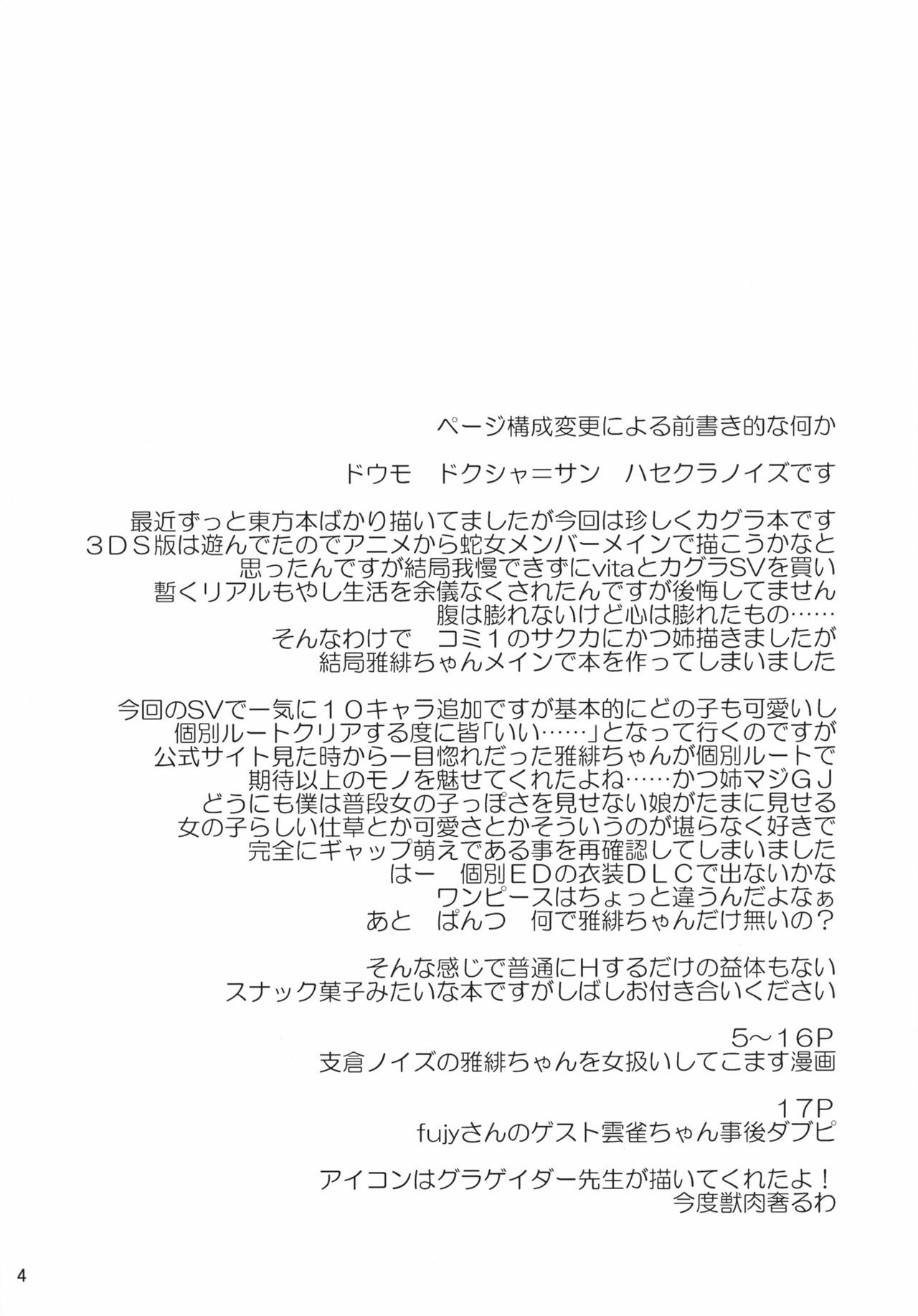 ページ構成変更による前書き的な何か

ドウモ ドクシャ＝サン ハセクラノイズです

最近ずっと東方本ばかり描いてましたが今回は珍しくカグラ本です
３ＤＳ版は遊んでたのでアニメから蛇女メンバーメインで描こうかなと
思ったんですが結局我慢できずにvitaとカグラSVを買い
暫くリアルもやし生活を余儀なくされたんですが後悔してません
腹は膨れないけど心は膨れたもの……
そんなわけで コミ１のサクカにかつ姉描きましたが
結局雅緋ちゃんメインで本を作ってしまいました

今回のSVで一気に１０キャラ追加ですが基本的にどの子も可愛いし
個別ルートクリアする度に皆「いい……」となって行くのですが
公式サイト見た時から一目惚れだった雅緋ちゃんが個別ルートで
期待以上のモノを魅せてくれたよね……かつ姉マジＧＪ
どうにも僕は普段女の子っぽさを見せない娘がたまに見せる
女の子らしい仕草とか可愛さとかそういうのが堪らなく好きで
完全にギャップ萌えである事を再確認してしまいました
はー 個別ＥＤの衣装ＤＬＣで出ないかな
ワンピースはちょっと違うんだよなぁ
あと ぱんつ 何で雅緋ちゃんだけ無いの？

そんな感じで普通にHするだけの益体もない
スナック菓子みたいな本ですがしばしお付き合いください

5～16P
支倉ノイズの雅緋ちゃんを女扱いしてこます漫画

17P
fujyさんのゲスト雲雀ちゃん事後ダブピ

アイコンはグラゲイダー先生が描いてくれたよ！
今度獣肉奢るわ

4